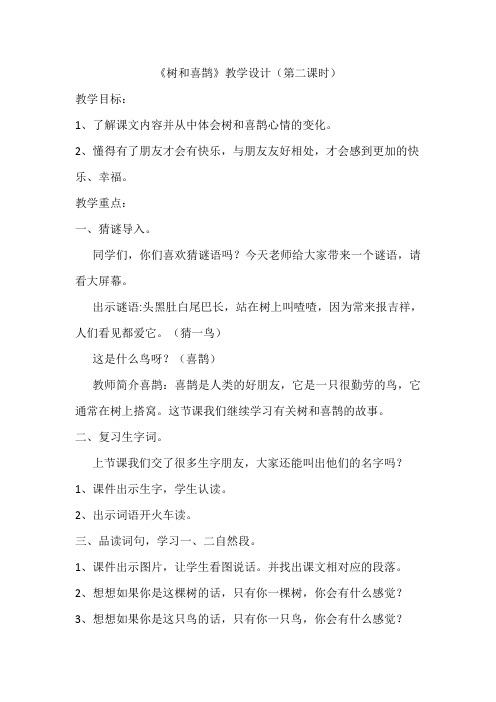 《树和喜鹊》教学设计（第二课时）

教学目标：

1、了解课文内容并从中体会树和喜鹊心情的变化。

2、懂得有了朋友才会有快乐，与朋友友好相处，才会感到更加的快乐、幸福。

教学重点：

一、猜谜导入。

同学们，你们喜欢猜谜语吗？今天老师给大家带来一个谜语，请看大屏幕。

出示谜语:头黑肚白尾巴长，站在树上叫喳喳，因为常来报吉祥，人们看见都爱它。（猜一鸟）

这是什么鸟呀？（喜鹊）

教师简介喜鹊：喜鹊是人类的好朋友，它是一只很勤劳的鸟，它通常在树上搭窝。这节课我们继续学习有关树和喜鹊的故事。

二、复习生字词。

上节课我们交了很多生字朋友，大家还能叫出他们的名字吗？

1、课件出示生字，学生认读。

2、出示词语开火车读。

三、品读词句，学习一、二自然段。

1、课件出示图片，让学生看图说话。并找出课文相对应的段落。

2、想想如果你是这棵树的话，只有你一棵树，你会有什么感觉？

3、想想如果你是这只鸟的话，只有你一只鸟，你会有什么感觉？